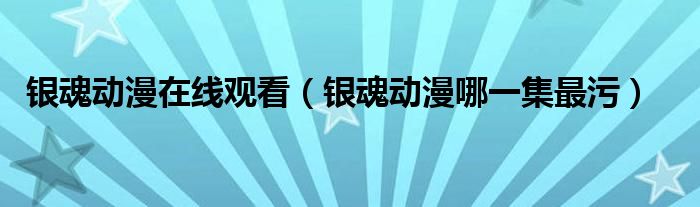 银魂动漫在线观看（银魂动漫哪一集最污）